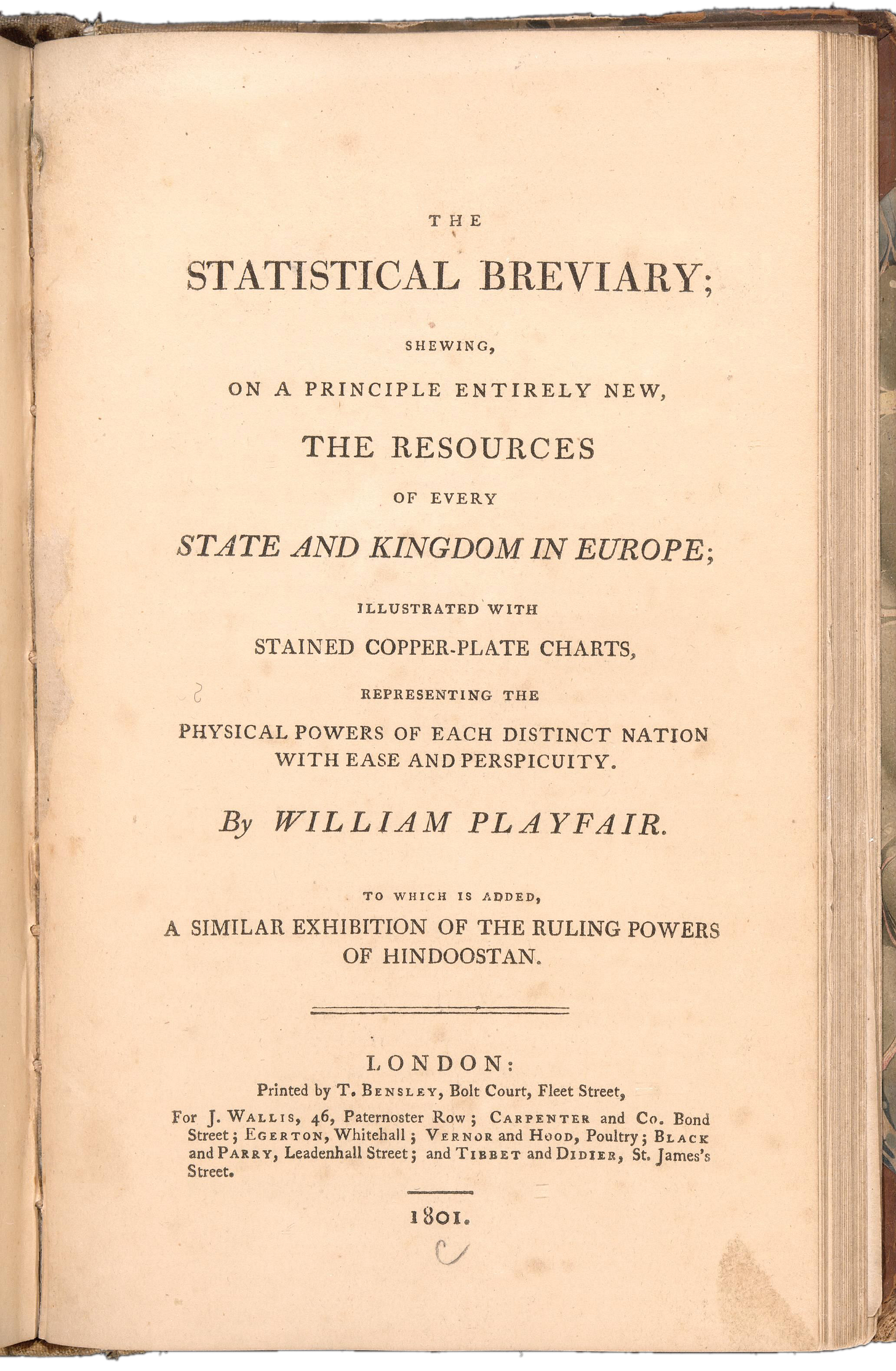 THE

STATISTICAL BREVIARY;

SHEWING,

ON A PRINCIPLE ENTIRELY NEW,

THE RESOURCES

OF EVERY

STATE AND KINGDOM IN EUROPE;

ILLUSTRATED WITH

STAINED COPPER-PLATE CHARTS,

REPRESENTING THE

PHYSICAL POWERS OF EACH DISTINCT NATION WITH EASE AND PERSPICUITY.

By WILLIAM PLAYFAIR.

TO WHICH IS ADDED,

A SIMILAR EXHIBITION OF THE RULING POWERS OF HINDOOSTAN.

LONDON:

Printed by T. BENSLEY, Bolt Court, Fleet Street,

For J. WALLIS, 46, Paternoster Row; CARPENTER and Co. Bond Street; EGERTON, Whitehall; VERNOR and HOOD, Poultry; BLACK and PARRY, Leadenhall Street; and TIBBET and DIDIER, St. James's Street.

1801.